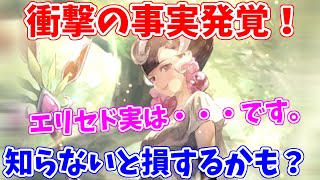 衝撃の事実発覚！

エリセド実は・・・です。

知らないと損するかも？